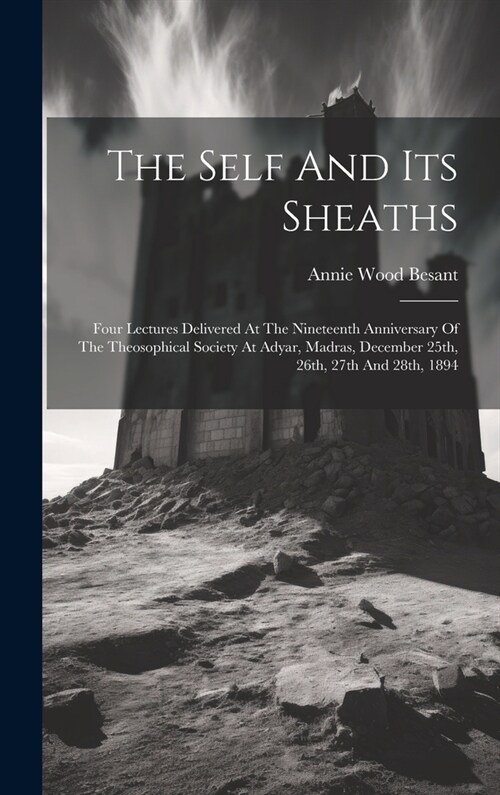 The Self And Its Sheaths

Annie Wood Besant

Four Lectures Delivered At The Nineteenth Anniversary Of The Theosophical Society At Adyar, Madras, December 25th, 26th, 27th And 28th, 1894